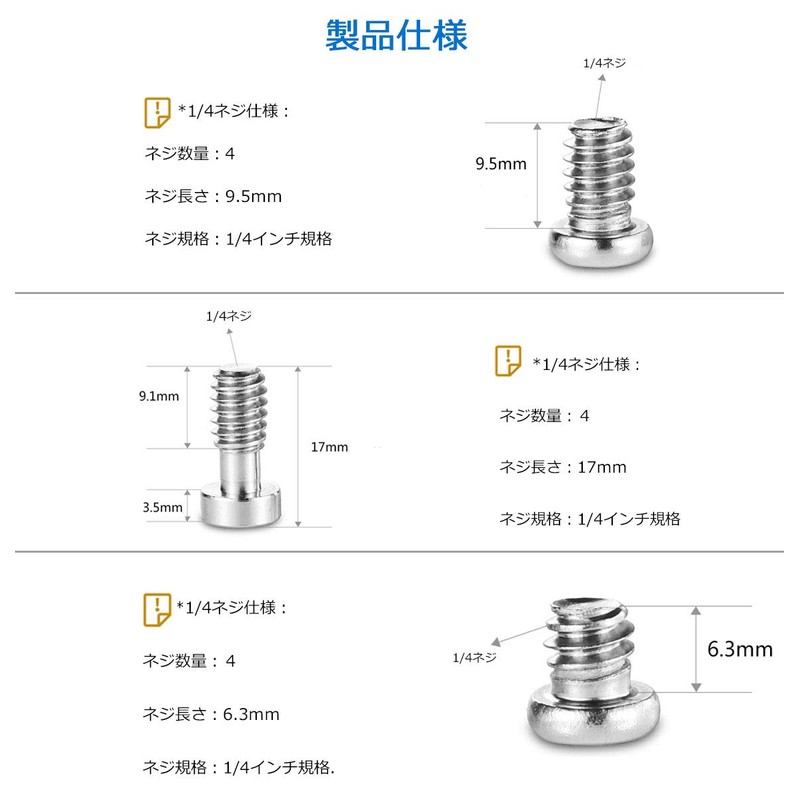 製品仕様

*1/4ネジ仕様：

ネジ数量：4

ネジ長さ：9.5mm

ネジ規格：1/4インチ規格

1/4ネジ

9.5mm

1/4ネジ

9.1mm

17mm

3.5mm

*1/4ネジ仕様：

ネジ数量： 4

ネジ長さ：17mm

ネジ規格：1/4インチ規格

*1/4ネジ仕様：

ネジ数量： 4

ネジ長さ：6.3mm

ネジ規格：1/4インチ規格.

1/4ネジ

6.3mm